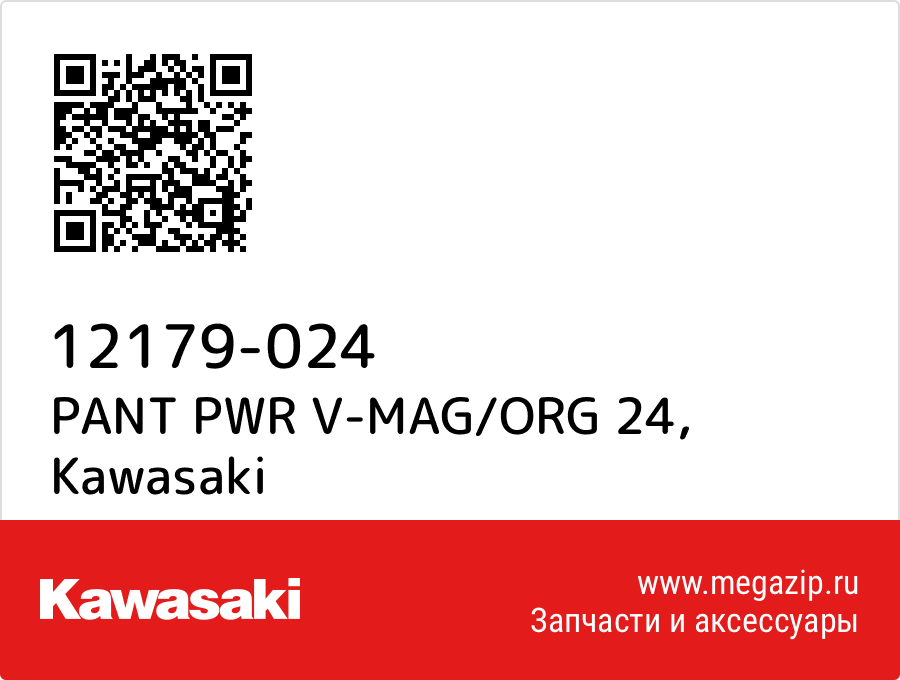 12179-024
PANT PWR V-MAG/ORG 24,
Kawasaki

Kawasaki

www.megazip.ru
Запчасти и аксессуары